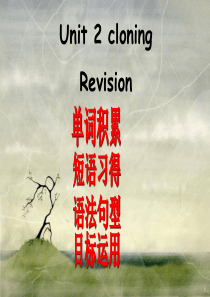 Unit 2 cloning

Revision

单词积累
短语习得
语法句型
目标运用